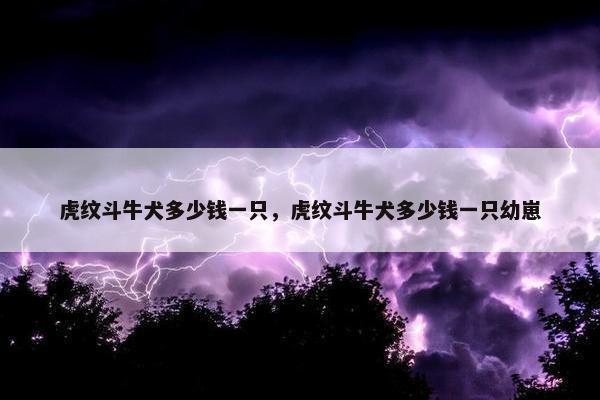 虎纹斗牛犬多少钱一只，虎纹斗牛犬多少钱一只幼崽